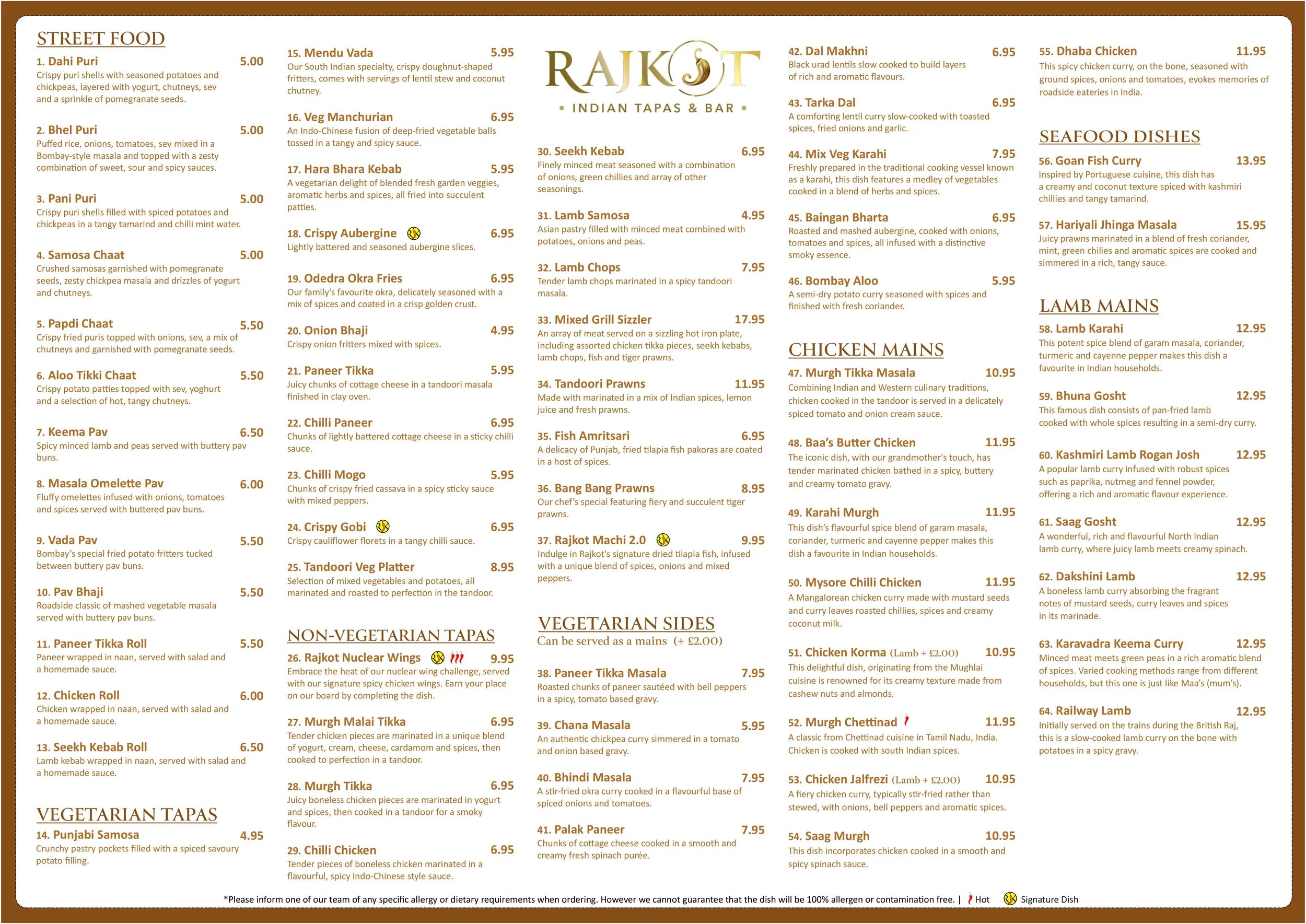 STREET FOOD

1. Dahi Puri 5.00
Crispy puri shells with seasoned potatoes and chickpeas, layered with yogurt, chutneys, sev and a sprinkle of pomegranate seeds.

2. Bhel Puri 5.00
Puffed rice, onions, tomatoes, sev mixed in a Bombay-style masala and topped with a zesty combination of sweet, sour and spicy sauces.

3. Pani Puri 5.00
Crispy puri shells filled with spiced potatoes and chickpeas in a tangy tamarind and chilli mint water.

4. Samosa Chaat 5.00
Crushed samosas garnished with pomegranate seeds, zesty chickpea masala and drizzles of yogurt and chutneys.

5. Papdi Chaat 5.50
Crispy fried puris topped with onions, sev, a mix of chutneys and garnished with pomegranate seeds.

6. Aloo Tikki Chaat 5.50
Crispy potato patties topped with sev, yoghurt and a selection of hot, tangy chutneys.

7. Keema Pav 6.50
Spicy minced lamb and peas served with buttery pav buns.

8. Masala Omelette Pav 6.00
Fluffy omelettes infused with onions, tomatoes and spices served with buttered pav buns.

9. Vada Pav 5.50
Bombay's special fried potato fritters tucked between buttery pav buns.

10. Pav Bhaji 5.50
Roadside classic of mashed vegetable masala served with buttery pav buns.

11. Paneer Tikka Roll 5.50
Paneer wrapped in naan, served with salad and a homemade sauce.

12. Chicken Roll 6.00
Chicken wrapped in naan, served with salad and a homemade sauce.

13. Seekh Kebab Roll 6.50
Lamb kebab wrapped in naan, served with salad and a homemade sauce.

VEGETARIAN TAPAS

14. Punjabi Samosa 4.95
Crunchy pastry pockets filled with a spiced savoury potato filling.

15. Mendu Vada 5.95
Our South Indian specialty, crispy doughnut-shaped fritters, comes with servings of lentil stew and coconut chutney.

16. Veg Manchurian 6.95
An Indo-Chinese fusion of deep-fried vegetable balls tossed in a tangy and spicy sauce.

17. Hara Bhara Kebab 5.95
A vegetarian delight of blended fresh garden veggies, aromatic herbs and spices, all fried into succulent patties.

18. Crispy Aubergine 6.95
Lightly battered and seasoned aubergine slices.

19. Odedra Okra Fries 6.95
Our family's favourite okra, delicately seasoned with a mix of spices and coated in a crisp golden crust.

20. Onion Bhaji 4.95
Crispy onion fritters mixed with spices.

21. Paneer Tikka 5.95
Juicy chunks of cottage cheese in a tandoori masala finished in clay oven.

22. Chilli Paneer 6.95
Chunks of lightly battered cottage cheese in a sticky chilli sauce.

23. Chilli Mogo 5.95
Chunks of crispy fried cassava in a spicy sticky sauce with mixed peppers.

24. Crispy Gobi 6.95
Crispy cauliflower florets in a tangy chilli sauce.

25. Tandoori Veg Platter 8.95
Selection of mixed vegetables and potatoes, all marinated and roasted to perfection in the tandoor.

NON-VEGETARIAN TAPAS

26. Rajkot Nuclear Wings 9.95
Embrace the heat of our nuclear wing challenge, served with our signature spicy chicken wings. Earn your place on our board by completing the dish.

27. Murgh Malai Tikka 6.95
Tender chicken pieces are marinated in a unique blend of yogurt, cream, cheese, cardamom and spices, then cooked to perfection in a tandoor.

28. Murgh Tikka 6.95
Juicy boneless chicken pieces are marinated in yogurt and spices, then cooked in a tandoor for a smoky flavour.

29. Chilli Chicken 6.95
Tender pieces of boneless chicken marinated in a flavourful, spicy Indo-Chinese style sauce.

RAJKOT
• INDIAN TAPAS & BAR •

30. Seekh Kebab 6.95
Finely minced meat seasoned with a combination of onions, green chillies and array of other seasonings.

31. Lamb Samosa 4.95
Asian pastry filled with minced meat combined with potatoes, onions and peas.

32. Lamb Chops 7.95
Tender lamb chops marinated in a spicy tandoori masala.

33. Mixed Grill Sizzler 17.95
An array of meat served on a sizzling hot iron plate, including assorted chicken tikka pieces, seekh kebabs, lamb chops, fish and tiger prawns.

34. Tandoori Prawns 11.95
Made with marinated in a mix of Indian spices, lemon juice and fresh prawns.

35. Fish Amritsari 6.95
A delicacy of Punjab, fried tilapia fish pakoras are coated in a host of spices.

36. Bang Bang Prawns 8.95
Our chef's special featuring fiery and succulent tiger prawns.

37. Rajkot Machi 2.0 9.95
Indulge in Rajkot's signature dried tilapia fish, infused with a unique blend of spices, onions and mixed peppers.

VEGETARIAN SIDES
Can be served as a mains (+ £2.00)

38. Paneer Tikka Masala 7.95
Roasted chunks of paneer sautéed with bell peppers in a spicy, tomato based gravy.

39. Chana Masala 5.95
An authentic chickpea curry simmered in a tomato and onion based gravy.

40. Bhindi Masala 7.95
A stir-fried okra curry cooked in a flavourful base of spiced onions and tomatoes.

41. Palak Paneer 7.95
Chunks of cottage cheese cooked in a smooth and creamy fresh spinach purée.

42. Dal Makhni 6.95
Black urad lentils slow cooked to build layers of rich and aromatic flavours.

43. Tarka Dal 6.95
A comforting lentil curry slow-cooked with toasted spices, fried onions and garlic.

44. Mix Veg Karahi 7.95
Freshly prepared in the traditional cooking vessel known as a karahi, this dish features a medley of vegetables cooked in a blend of herbs and spices.

45. Baingan Bharta 6.95
Roasted and mashed aubergine, cooked with onions, tomatoes and spices, all infused with a distinctive smoky essence.

46. Bombay Aloo 5.95
A semi-dry potato curry seasoned with spices and finished with fresh coriander.

CHICKEN MAINS

47. Murgh Tikka Masala 10.95
Combining Indian and Western culinary traditions, chicken cooked in the tandoor is served in a delicately spiced tomato and onion cream sauce.

48. Baa's Butter Chicken 11.95
The iconic dish, with our grandmother's touch, has tender marinated chicken bathed in a spicy, buttery and creamy tomato gravy.

49. Karahi Murgh 11.95
This dish's flavourful spice blend of garam masala, coriander, turmeric and cayenne pepper makes this dish a favourite in Indian households.

50. Mysore Chilli Chicken 11.95
A Mangalorean chicken curry made with mustard seeds and curry leaves roasted chillies, spices and creamy coconut milk.

51. Chicken Korma (Lamb + £2.00) 10.95
This delightful dish, originating from the Mughlai cuisine is renowned for its creamy texture made from cashew nuts and almonds.

52. Murgh Chettinad 11.95
A classic from Chettinad cuisine in Tamil Nadu, India. Chicken is cooked with south Indian spices.

53. Chicken Jalfrezi (Lamb + £2.00) 10.95
A fiery chicken curry, typically stir-fried rather than stewed, with onions, bell peppers and aromatic spices.

54. Saag Murgh 10.95
This dish incorporates chicken cooked in a smooth and spicy spinach sauce.

55. Dhaba Chicken 11.95
This spicy chicken curry, on the bone, seasoned with ground spices, onions and tomatoes, evokes memories of roadside eateries in India.

SEAFOOD DISHES

56. Goan Fish Curry 13.95
Inspired by Portuguese cuisine, this dish has a creamy and coconut texture spiced with kashmiri chillies and tangy tamarind.

57. Hariyali Jhinga Masala 15.95
Juicy prawns marinated in a blend of fresh coriander, mint, green chilies and aromatic spices are cooked and simmered in a rich, tangy sauce.

LAMB MAINS

58. Lamb Karahi 12.95
This potent spice blend of garam masala, coriander, turmeric and cayenne pepper makes this dish a favourite in Indian households.

59. Bhuna Gosht 12.95
This famous dish consists of pan-fried lamb cooked with whole spices resulting in a semi-dry curry.

60. Kashmiri Lamb Rogan Josh 12.95
A popular lamb curry infused with robust spices such as paprika, nutmeg and fennel powder, offering a rich and aromatic flavour experience.

61. Saag Gosht 12.95
A wonderful, rich and flavourful North Indian lamb curry, where juicy lamb meets creamy spinach.

62. Dakshini Lamb 12.95
A boneless lamb curry absorbing the fragrant notes of mustard seeds, curry leaves and spices in its marinade.

63. Karavadra Keema Curry 12.95
Minced meat meets green peas in a rich aromatic blend of spices. Varied cooking methods range from different households, but this one is just like Maa's (mum's).

64. Railway Lamb 12.95
Initially served on the trains during the British Raj, this is a slow-cooked lamb curry on the bone with potatoes in a spicy gravy.

*Please inform one of our team of any specific allergy or dietary requirements when ordering. However we cannot guarantee that the dish will be 100% allergen or contamination free. | Hot Signature Dish